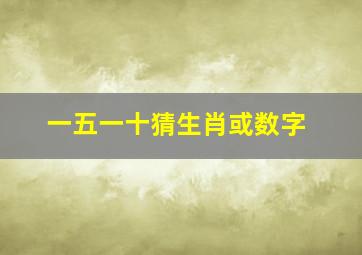 一五一十猜生肖或数字